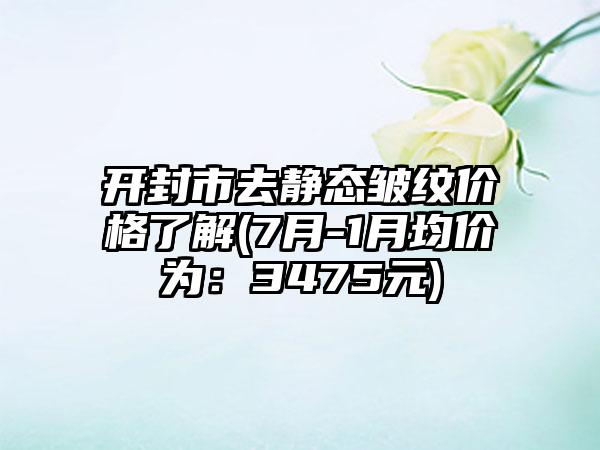 开封市去静态皱纹价格了解(7月-1月均价为：3475元)